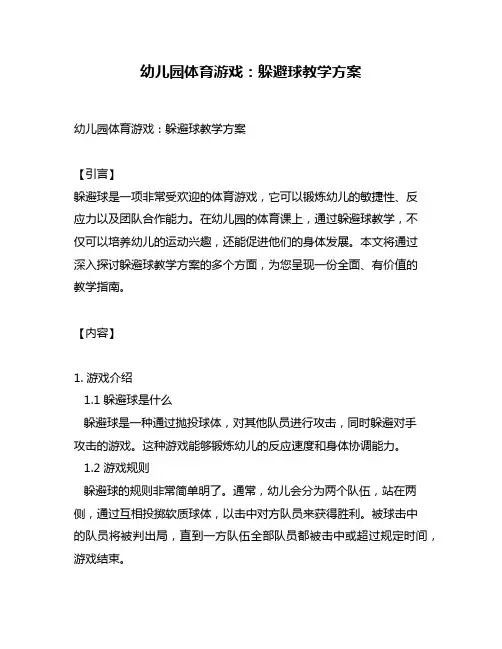 幼儿园体育游戏：躲避球教学方案

幼儿园体育游戏：躲避球教学方案

【引言】
躲避球是一项非常受欢迎的体育游戏，它可以锻炼幼儿的敏捷性、反应力以及团队合作能力。在幼儿园的体育课上，通过躲避球教学，不仅可以培养幼儿的运动兴趣，还能促进他们的身体发展。本文将通过深入探讨躲避球教学方案的多个方面，为您呈现一份全面、有价值的教学指南。

【内容】

1. 游戏介绍
1.1 躲避球是什么
躲避球是一种通过抛投球体，对其他队员进行攻击，同时躲避对手攻击的游戏。这种游戏能够锻炼幼儿的反应速度和身体协调能力。
1.2 游戏规则
躲避球的规则非常简单明了。通常，幼儿会分为两个队伍，站在两侧，通过互相投掷软质球体，以击中对方队员来获得胜利。被球击中的队员将被判出局，直到一方队伍全部队员都被击中或超过规定时间，游戏结束。